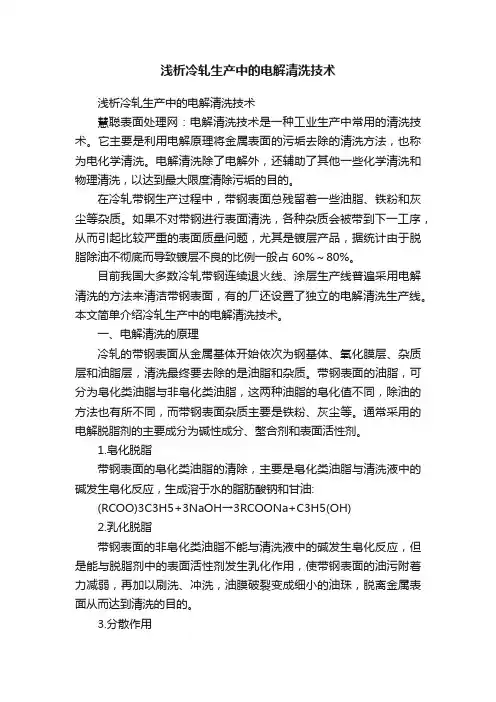 浅析冷轧生产中的电解清洗技术

浅析冷轧生产中的电解清洗技术

慧聪表面处理网：电解清洗技术是一种工业生产中常用的清洗技术。它主要是利用电解原理将金属表面的污垢去除的清洗方法，也称为电化学清洗。电解清洗除了电解外，还辅助了其他一些化学清洗和物理清洗，以达到最大限度清除污垢的目的。

在冷轧带钢生产过程中，带钢表面总残留着一些油脂、铁粉和灰尘等杂质。如果不对带钢进行表面清洗，各种杂质会被带到下一工序，从而引起比较严重的表面质量问题，尤其是镀层产品，据统计由于脱脂除油不彻底而导致镀层不良的比例一般占 60%～80%。

目前我国大多数冷轧带钢连续退火线、涂层生产线普遍采用电解清洗的方法来清洁带钢表面，有的厂还设置了独立的电解清洗生产线。本文简单介绍冷轧生产中的电解清洗技术。

一、电解清洗的原理

冷轧的带钢表面从金属基体开始依次为钢基体、氧化膜层、杂质层和油脂层，清洗最终要去除的是油脂和杂质。带钢表面的油脂，可分为皂化类油脂与非皂化类油脂，这两种油脂的皂化值不同，除油的方法也有所不同，而带钢表面杂质主要是铁粉、灰尘等。通常采用的电解脱脂剂的主要成分为碱性成分、螯合剂和表面活性剂。

1.皂化脱脂

带钢表面的皂化类油脂的清除，主要是皂化类油脂与清洗液中的碱发生皂化反应，生成溶于水的脂肪酸钠和甘油：

(RCOO)3C3H5+3NaOH一3RCOONa+C3H5(OH)

2.乳化脱脂

带钢表面的非皂化类油脂不能与清洗液中的碱发生皂化反应，但是能与脱脂剂中的表面活性剂发生乳化作用，使带钢表面的油污附着力减弱，再加以刷洗、冲洗，油膜破裂变成细小的油珠，脱离金属表面从而达到清洗的目的。

3.分散作用